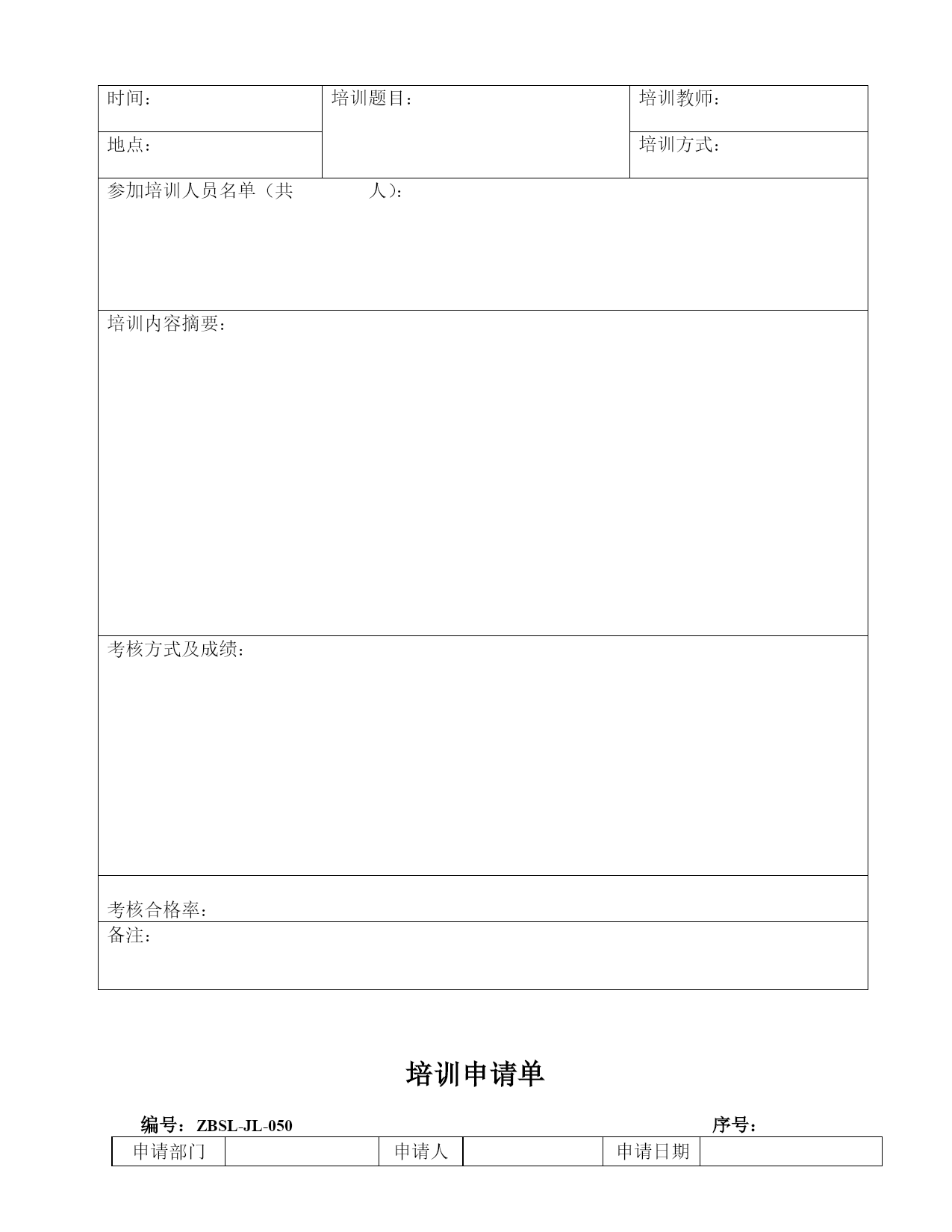 | 时间： | 培训题目： | 培训教师： |
|---|---|---|
| 地点： | | 培训方式： |
| 参加培训人员名单（共 人）： | | |
| 培训内容摘要： | | |
| 考核方式及成绩： | | |
| 考核合格率： | | |
| 备注： | | |

培训申请单

编号：ZBSL-JL-050 序号：

| 申请部门 | | 申请人 | | 申请日期 | |
|---|---|---|---|---|---|